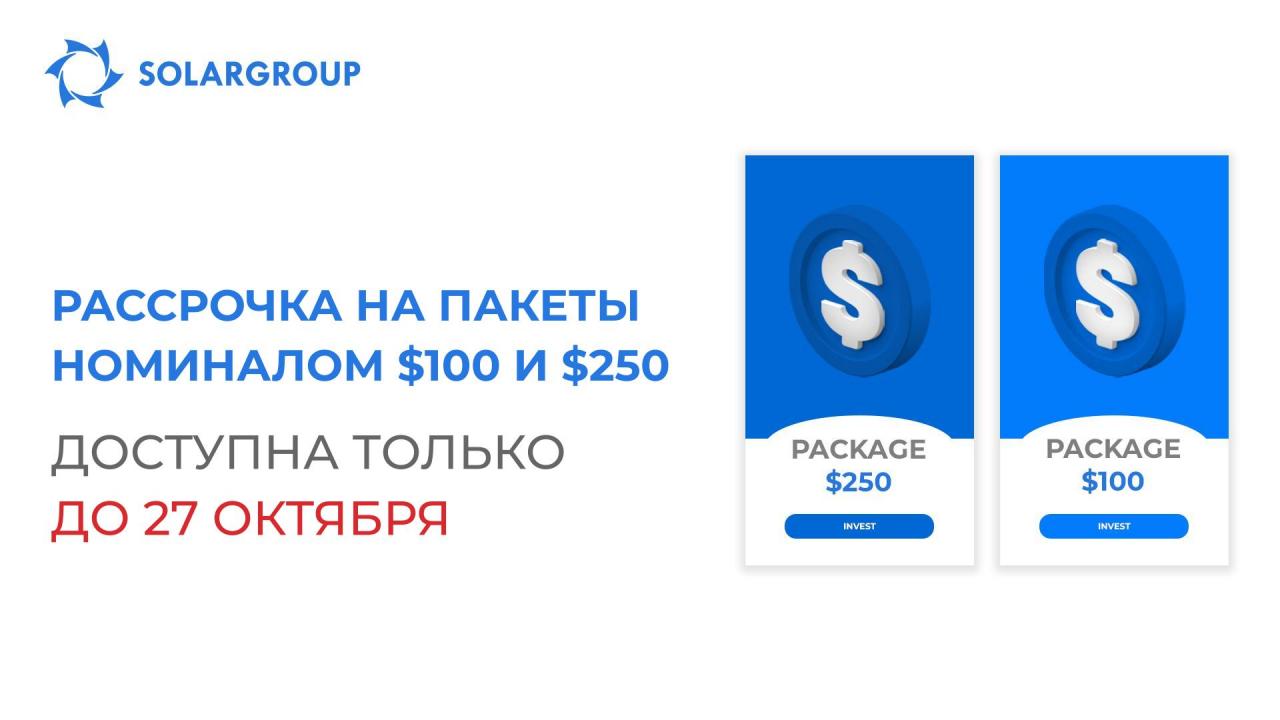 SOLARGROUP

РАССРОЧКА НА ПАКЕТЫ НОМИНАЛОМ \$100 И \$250

ДОСТУПНА ТОЛЬКО ДО 27 ОКТЯБРЯ

\$

PACKAGE
\$250

INVEST

\$

PACKAGE
\$100

INVEST